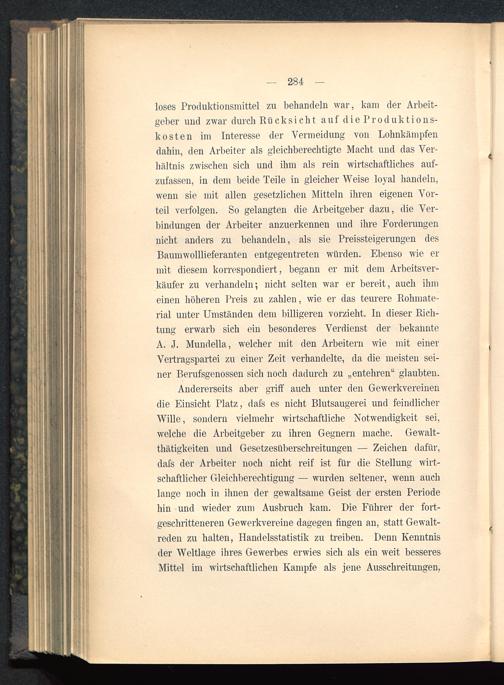 — 284 —

loses Produktionsmittel zu behandeln war, kam der Arbeitgeber und zwar durch Rücksicht auf die Produktionskosten im Interesse der Vermeidung von Lohnkämpfen dahin, den Arbeiter als gleichberechtigte Macht und das Verhältnis zwischen sich und ihm als rein wirtschaftliches aufzufassen, in dem beide Teile in gleicher Weise loyal handeln, wenn sie mit allen gesetzlichen Mitteln ihren eigenen Vorteil verfolgen. So gelangten die Arbeitgeber dazu, die Verbindungen der Arbeiter anzuerkennen und ihre Forderungen nicht anders zu behandeln, als sie Preissteigerungen des Baumwolllieferanten entgegentreten würden. Ebenso wie er mit diesem korrespondiert, begann er mit dem Arbeitsverkäufer zu verhandeln; nicht selten war er bereit, auch ihm einen höheren Preis zu zahlen, wie er das teurere Rohmaterial unter Umständen dem billigeren vorzieht. In dieser Richtung erwarb sich ein besonderes Verdienst der bekannte A. J. Mundella, welcher mit den Arbeitern wie mit einer Vertragspartei zu einer Zeit verhandelte, da die meisten seiner Berufsgenossen sich noch dadurch zu „entehren“ glaubten.

Andererseits aber griff auch unter den Gewerkvereinen die Einsicht Platz, daſs es nicht Blutsaugerei und feindlicher Wille, sondern vielmehr wirtschaftliche Notwendigkeit sei, welche die Arbeitgeber zu ihren Gegnern mache. Gewaltthätigkeiten und Gesetzesüberschreitungen — Zeichen dafür, daſs der Arbeiter noch nicht reif ist für die Stellung wirtschaftlicher Gleichberechtigung — wurden seltener, wenn auch lange noch in ihnen der gewaltsame Geist der ersten Periode hin und wieder zum Ausbruch kam. Die Führer der fortgeschritteneren Gewerkvereine dagegen fingen an, statt Gewaltreden zu halten, Handelsstatistik zu treiben. Denn Kenntnis der Weltlage ihres Gewerbes erwies sich als ein weit besseres Mittel im wirtschaftlichen Kampfe als jene Ausschreitungen,